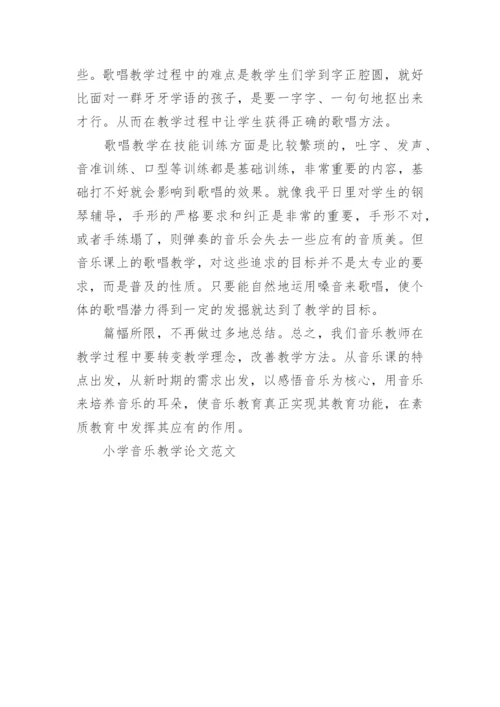 些。歌唱教学过程中的难点是教学生们学到字正腔圆，就好比面对一群牙牙学语的孩子，是要一字字、一句句地抠出来才行。从而在教学过程中让学生获得正确的歌唱方法。

歌唱教学在技能训练方面是比较繁琐的，吐字、发声、音准训练、口型等训练都是基础训练，非常重要的内容，基础打不好就会影响到歌唱的效果。就像我平日里对学生的钢琴辅导，手形的严格要求和纠正是非常的重要，手形不对，或者手练塌了，则弹奏的音乐会失去一些应有的音质美。但音乐课上的歌唱教学，对这些追求的目标并不是太专业的要求，而是普及的性质。只要能自然地运用嗓音来歌唱，使个体的歌唱潜力得到一定的发掘就达到了教学的目标。

篇幅所限，不再做过多地总结。总之，我们音乐教师在教学过程中要转变教学理念，改善教学方法。从音乐课的特点出发，从新时期的需求出发，以感悟音乐为核心，用音乐来培养音乐的耳朵，使音乐教育真正实现其教育功能，在素质教育中发挥其应有的作用。

小学音乐教学论文范文